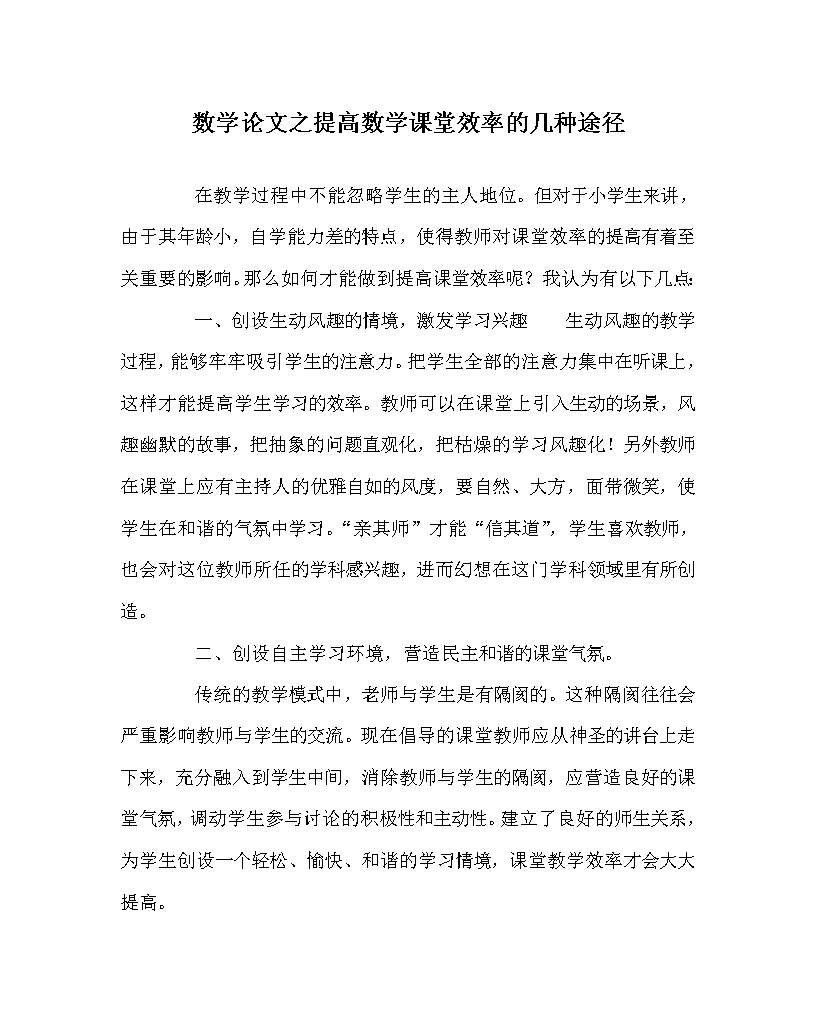 数学论文之提高数学课堂效率的几种途径

在教学过程中不能忽略学生的主人地位。但对于小学生来讲，由于其年龄小，自学能力差的特点，使得教师对课堂效率的提高有着至关重要的影响。那么如何才能做到提高课堂效率呢？我认为有以下几点：

一、创设生动风趣的情境，激发学习兴趣　　生动风趣的教学过程，能够牢牢吸引学生的注意力。把学生全部的注意力集中在听课上，这样才能提高学生学习的效率。教师可以在课堂上引入生动的场景，风趣幽默的故事，把抽象的问题直观化，把枯燥的学习风趣化！另外教师在课堂上应有主持人的优雅自如的风度，要自然、大方，面带微笑，使学生在和谐的气氛中学习。“亲其师”才能“信其道”，学生喜欢教师，也会对这位教师所任的学科感兴趣，进而幻想在这门学科领域里有所创造。

二、创设自主学习环境，营造民主和谐的课堂气氛。

传统的教学模式中，老师与学生是有隔阂的。这种隔阂往往会严重影响教师与学生的交流。现在倡导的课堂教师应从神圣的讲台上走下来，充分融入到学生中间，消除教师与学生的隔阂，应营造良好的课堂气氛，调动学生参与讨论的积极性和主动性。建立了良好的师生关系，为学生创设一个轻松、愉快、和谐的学习情境，课堂教学效率才会大大提高。